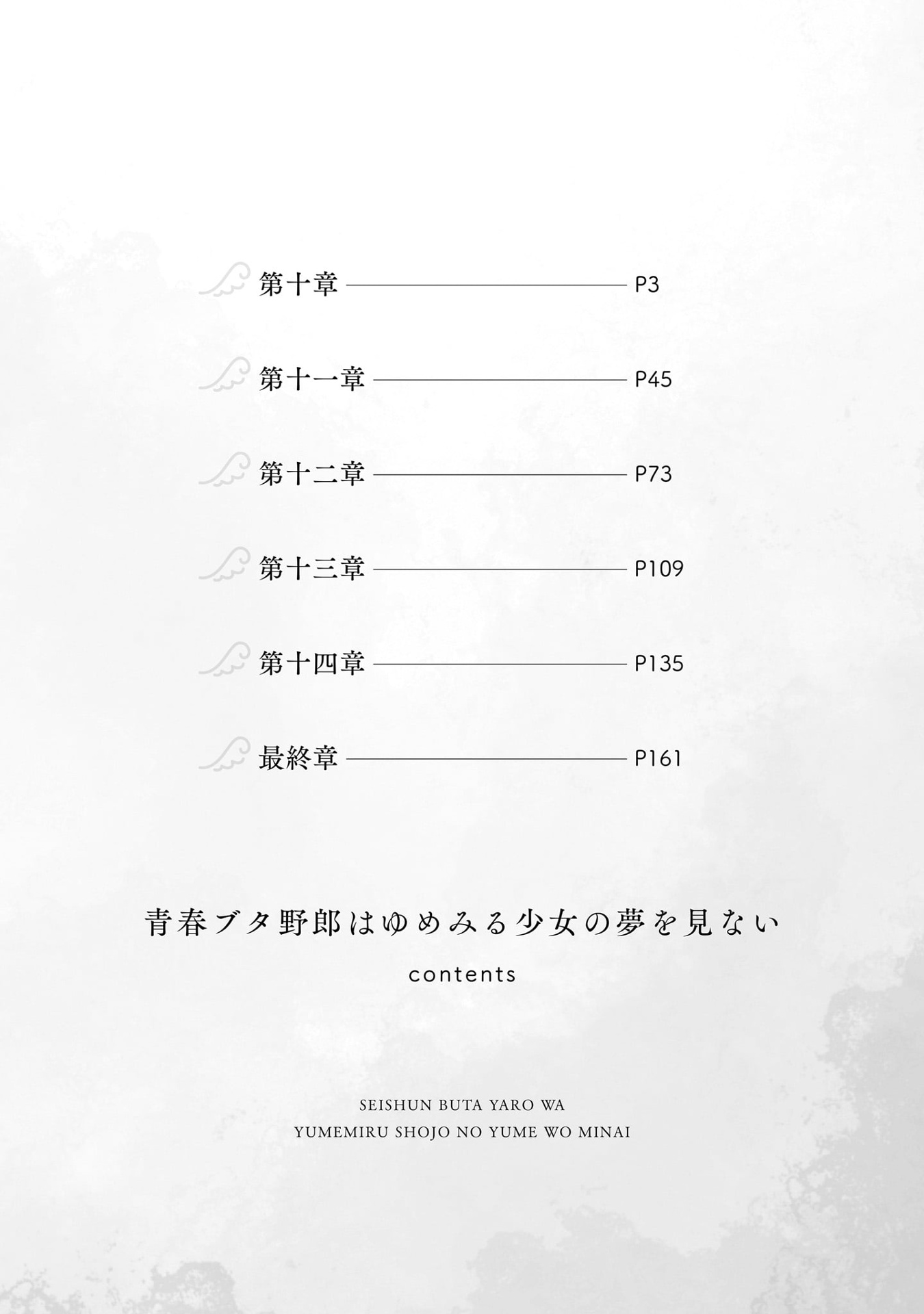 第十章 P3

第十一章 P45

第十二章 P73

第十三章 P109

第十四章 P135

最終章 P161

青春ブタ野郎はゆめみる少女の夢を見ない

contents

SEISHUN BUTA YARO WA
YUMEMIRU SHOJO NO YUME WO MINAI